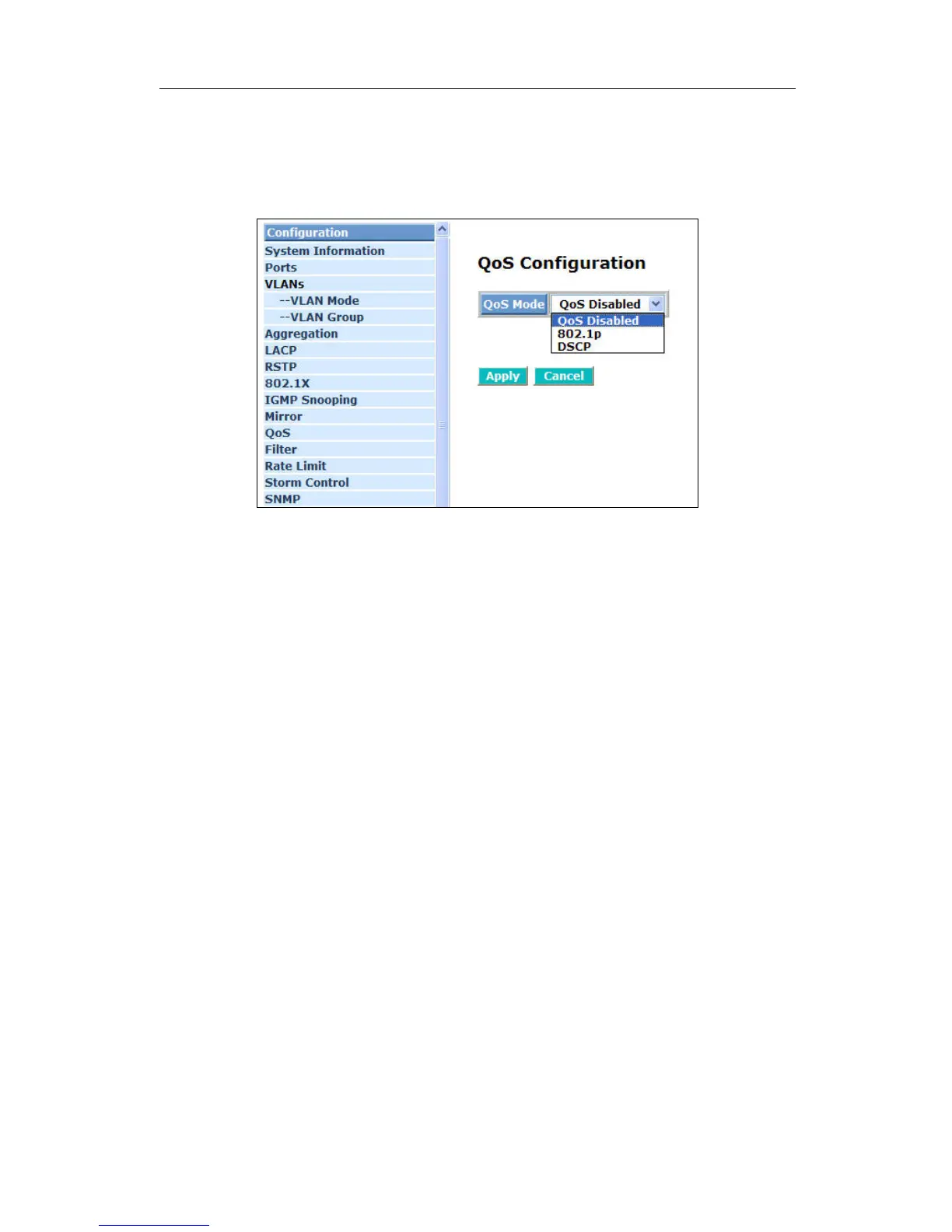 Configuration
System Information
Ports
VLANs
--VLAN Mode
--VLAN Group
Aggregation
LACP
RSTP
802.1X
IGMP Snooping
Mirror
QoS
Filter
Rate Limit
Storm Control
SNMP

QoS Configuration

QoS Mode
QoS Disabled
QoS Disabled
802.1p
DSCP

Apply
Cancel